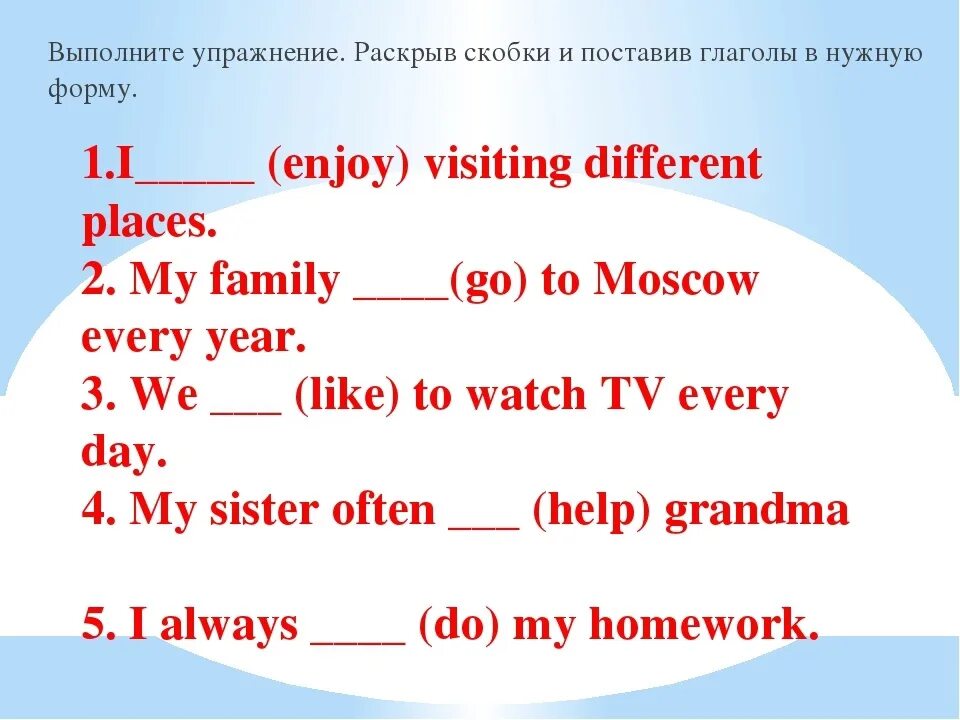 Выполните упражнение. Раскрыв скобки и поставив глаголы в нужную форму.

1.I_____ (enjoy) visiting different places.
2. My family ____(go) to Moscow every year.
3. We ___ (like) to watch TV every day.
4. My sister often ___ (help) grandma

5. I always ____ (do) my homework.